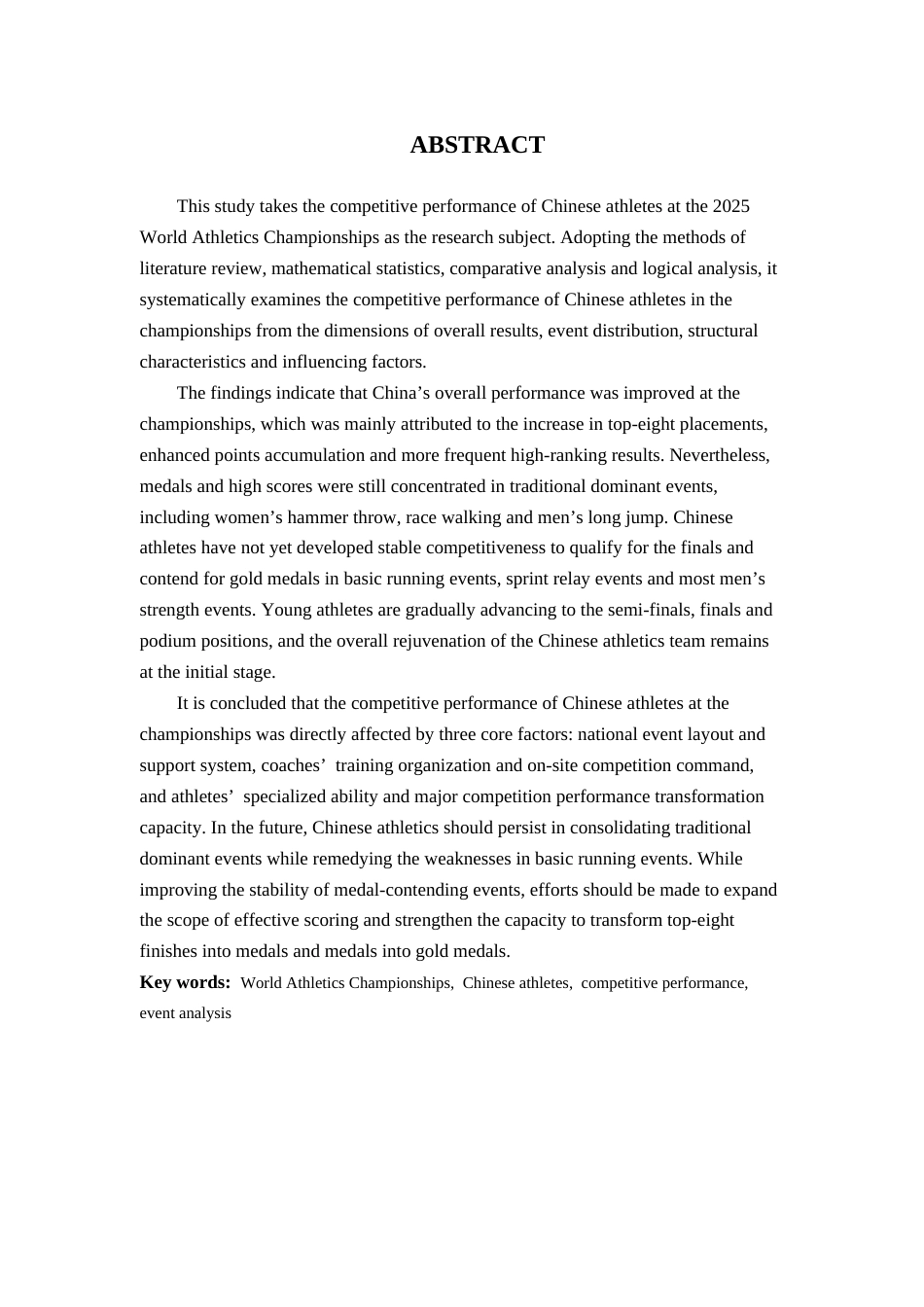 ABSTRACT

This study takes the competitive performance of Chinese athletes at the 2025 World Athletics Championships as the research subject. Adopting the methods of literature review, mathematical statistics, comparative analysis and logical analysis, it systematically examines the competitive performance of Chinese athletes in the championships from the dimensions of overall results, event distribution, structural characteristics and influencing factors.

The findings indicate that China's overall performance was improved at the championships, which was mainly attributed to the increase in top-eight placements, enhanced points accumulation and more frequent high-ranking results. Nevertheless, medals and high scores were still concentrated in traditional dominant events, including women's hammer throw, race walking and men's long jump. Chinese athletes have not yet developed stable competitiveness to qualify for the finals and contend for gold medals in basic running events, sprint relay events and most men's strength events. Young athletes are gradually advancing to the semi-finals, finals and podium positions, and the overall rejuvenation of the Chinese athletics team remains at the initial stage.

It is concluded that the competitive performance of Chinese athletes at the championships was directly affected by three core factors: national event layout and support system, coaches' training organization and on-site competition command, and athletes' specialized ability and major competition performance transformation capacity. In the future, Chinese athletics should persist in consolidating traditional dominant events while remedying the weaknesses in basic running events. While improving the stability of medal-contending events, efforts should be made to expand the scope of effective scoring and strengthen the capacity to transform top-eight finishes into medals and medals into gold medals.

Key words: World Athletics Championships, Chinese athletes, competitive performance, event analysis